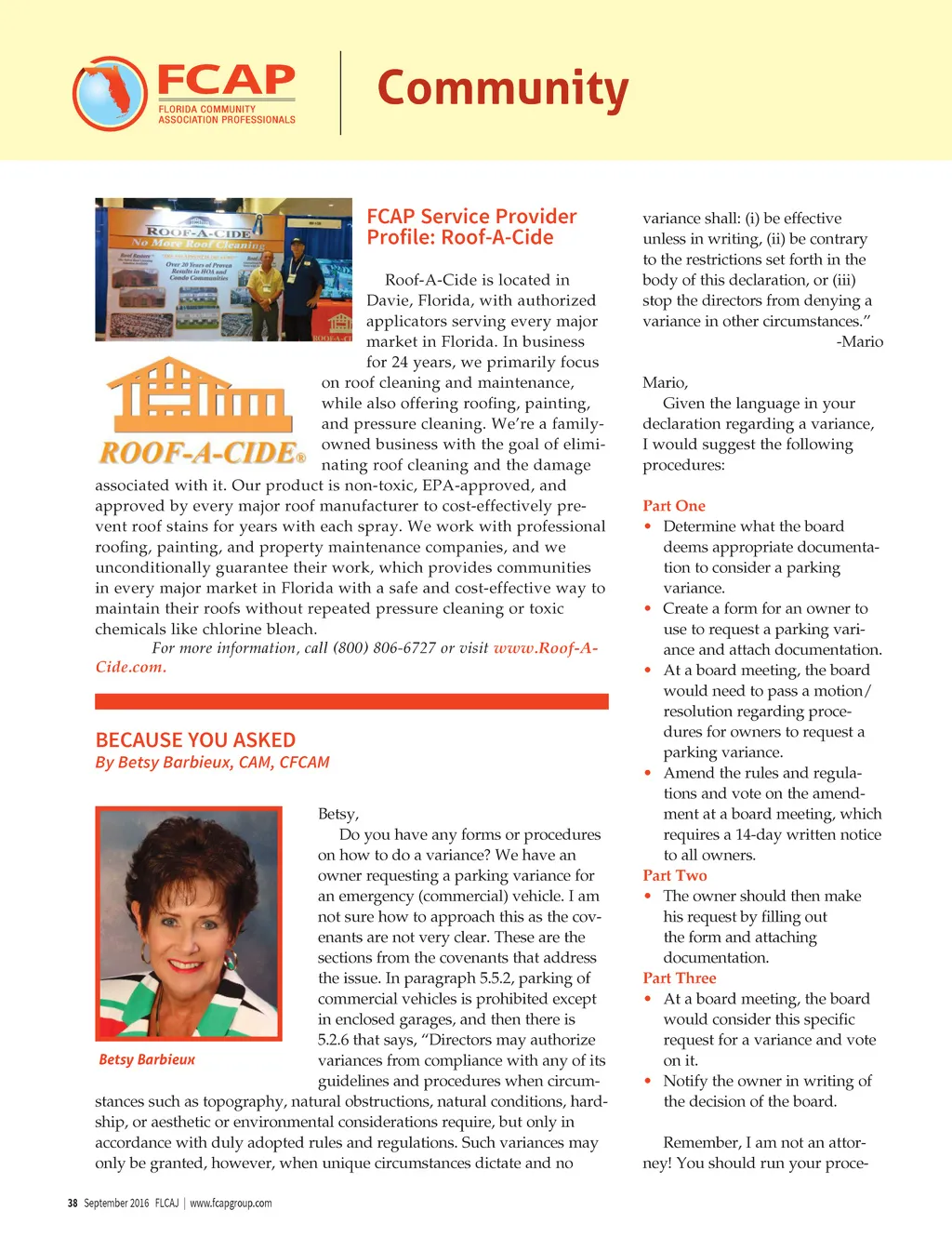 FCAP
FLORIDA COMMUNITY ASSOCIATION PROFESSIONALS

Community

ROOF-A-CIDE
No More Roof Cleaning
Over 20 Years of Proven Results in HOA and Condo Communities

ROOF-A-CIDE®

FCAP Service Provider Profile: Roof-A-Cide

Roof-A-Cide is located in Davie, Florida, with authorized applicators serving every major market in Florida. In business for 24 years, we primarily focus on roof cleaning and maintenance, while also offering roofing, painting, and pressure cleaning. We're a family-owned business with the goal of eliminating roof cleaning and the damage associated with it. Our product is non-toxic, EPA-approved, and approved by every major roof manufacturer to cost-effectively prevent roof stains for years with each spray. We work with professional roofing, painting, and property maintenance companies, and we unconditionally guarantee their work, which provides communities in every major market in Florida with a safe and cost-effective way to maintain their roofs without repeated pressure cleaning or toxic chemicals like chlorine bleach.

For more information, call (800) 806-6727 or visit www.Roof-A-Cide.com.

BECAUSE YOU ASKED
By Betsy Barbieux, CAM, CFCAM

Betsy Barbieux

Betsy,

Do you have any forms or procedures on how to do a variance? We have an owner requesting a parking variance for an emergency (commercial) vehicle. I am not sure how to approach this as the covenants are not very clear. These are the sections from the covenants that address the issue. In paragraph 5.5.2, parking of commercial vehicles is prohibited except in enclosed garages, and then there is 5.2.6 that says, "Directors may authorize variances from compliance with any of its guidelines and procedures when circumstances such as topography, natural obstructions, natural conditions, hardship, or aesthetic or environmental considerations require, but only in accordance with duly adopted rules and regulations. Such variances may only be granted, however, when unique circumstances dictate and no variance shall: (i) be effective unless in writing, (ii) be contrary to the restrictions set forth in the body of this declaration, or (iii) stop the directors from denying a variance in other circumstances."

-Mario

Mario,

Given the language in your declaration regarding a variance, I would suggest the following procedures:

Part One
• Determine what the board deems appropriate documentation to consider a parking variance.
• Create a form for an owner to use to request a parking variance and attach documentation.
• At a board meeting, the board would need to pass a motion/resolution regarding procedures for owners to request a parking variance.
• Amend the rules and regulations and vote on the amendment at a board meeting, which requires a 14-day written notice to all owners.
Part Two
• The owner should then make his request by filling out the form and attaching documentation.
Part Three
• At a board meeting, the board would consider this specific request for a variance and vote on it.
• Notify the owner in writing of the decision of the board.

Remember, I am not an attorney! You should run your proce-

38 September 2016 FLCAJ | www.fcapgroup.com